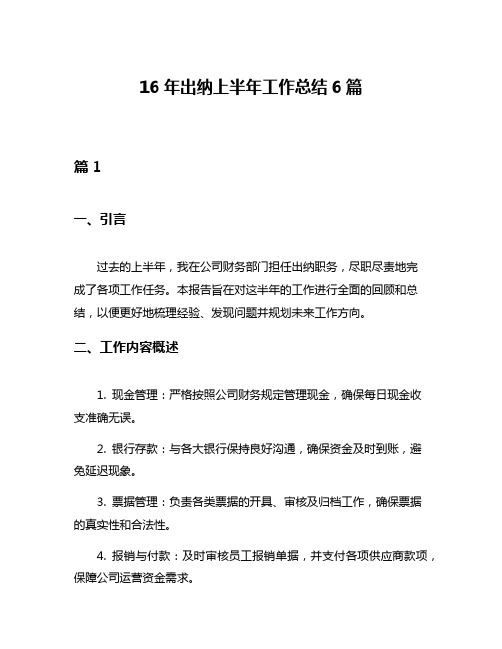 16 年出纳上半年工作总结 6 篇

篇 1

一、引言

过去的上半年，我在公司财务部门担任出纳职务，尽职尽责地完成了各项工作任务。本报告旨在对这半年的工作进行全面的回顾和总结，以便更好地梳理经验、发现问题并规划未来工作方向。

二、工作内容概述

1. 现金管理：严格按照公司财务规定管理现金，确保每日现金收支准确无误。

2. 银行存款：与各大银行保持良好沟通，确保资金及时到账，避免延迟现象。

3. 票据管理：负责各类票据的开具、审核及归档工作，确保票据的真实性和合法性。

4. 报销与付款：及时审核员工报销单据，并支付各项供应商款项，保障公司运营资金需求。